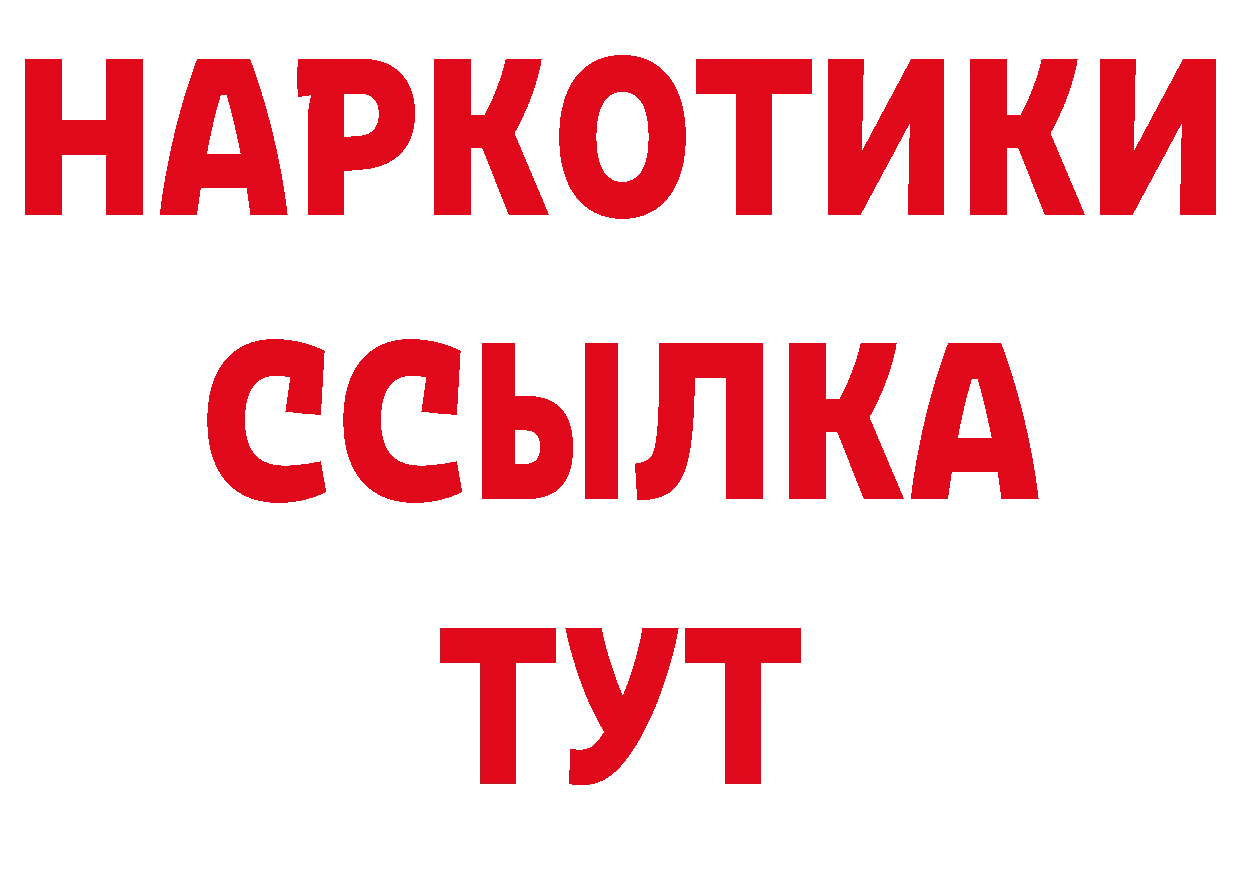 НАРКОТИКИ
ССЫЛКА
ТУТ